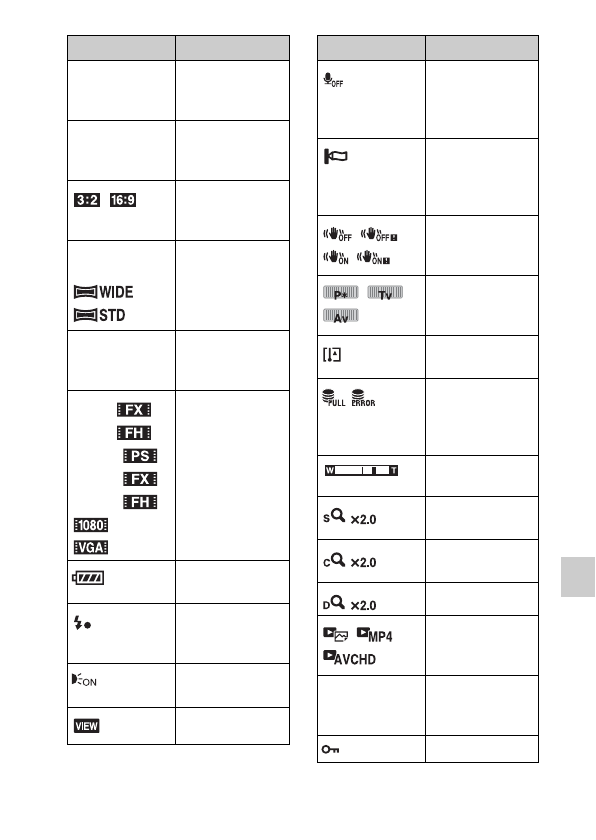 | | |
|---|---|
| | |
| | |
| 3:2 16:9 | |
| WIDE STD | |
| | |
| FX FH PS FX FH 1080 VGA | |
| | |
| | |
| ON | |
| VIEW | |

| | |
|---|---|
| OFF | |
| | |
| OFF OFF ON ON | |
| P* Tv Av | |
| | |
| FULL ERROR | |
| W T | |
| S ×2.0 | |
| C ×2.0 | |
| D ×2.0 | |
| MP4 AVCHD | |
| | |
| | |